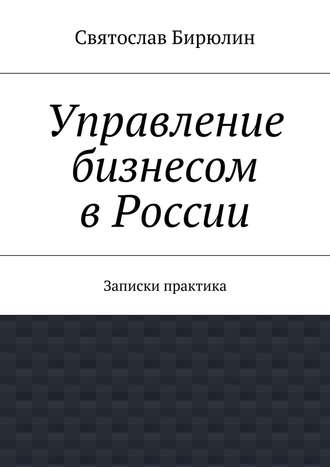 Святослав Бирюлин

Управление бизнесом в России

Записки практика